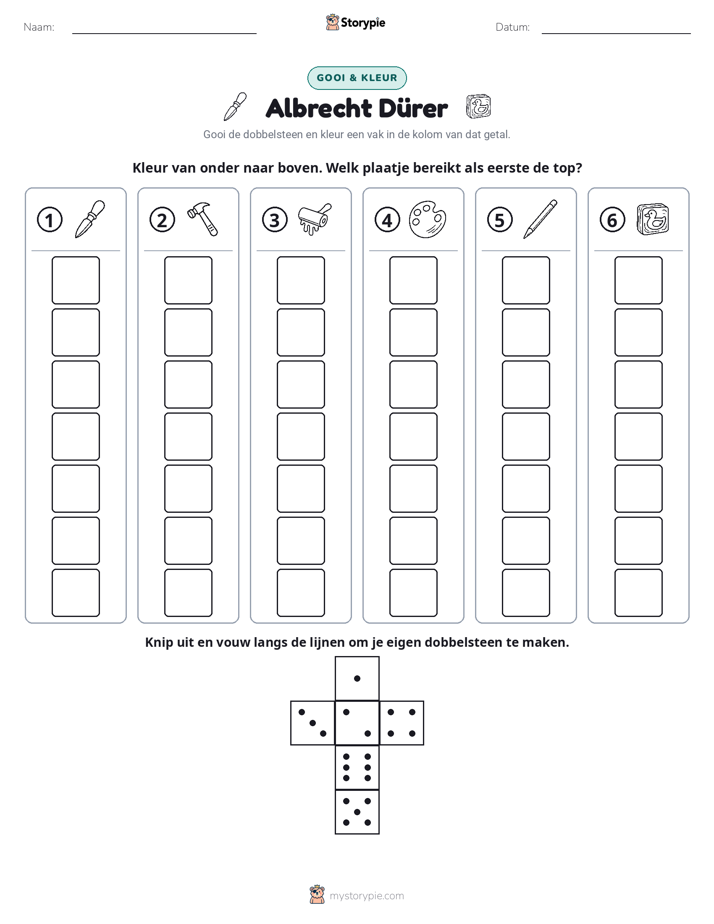 Naam: ____ Storypie Datum: ____

GOOI & KLEUR

Albrecht Dürer

Gooi de dobbelsteen en kleur een vak in de kolom van dat getal.

Kleur van onder naar boven. Welk plaatje bereikt als eerste de top?

① ② ③ ④ ⑤ ⑥

Knip uit en vouw langs de lijnen om je eigen dobbelsteen te maken.

mystorypie.com